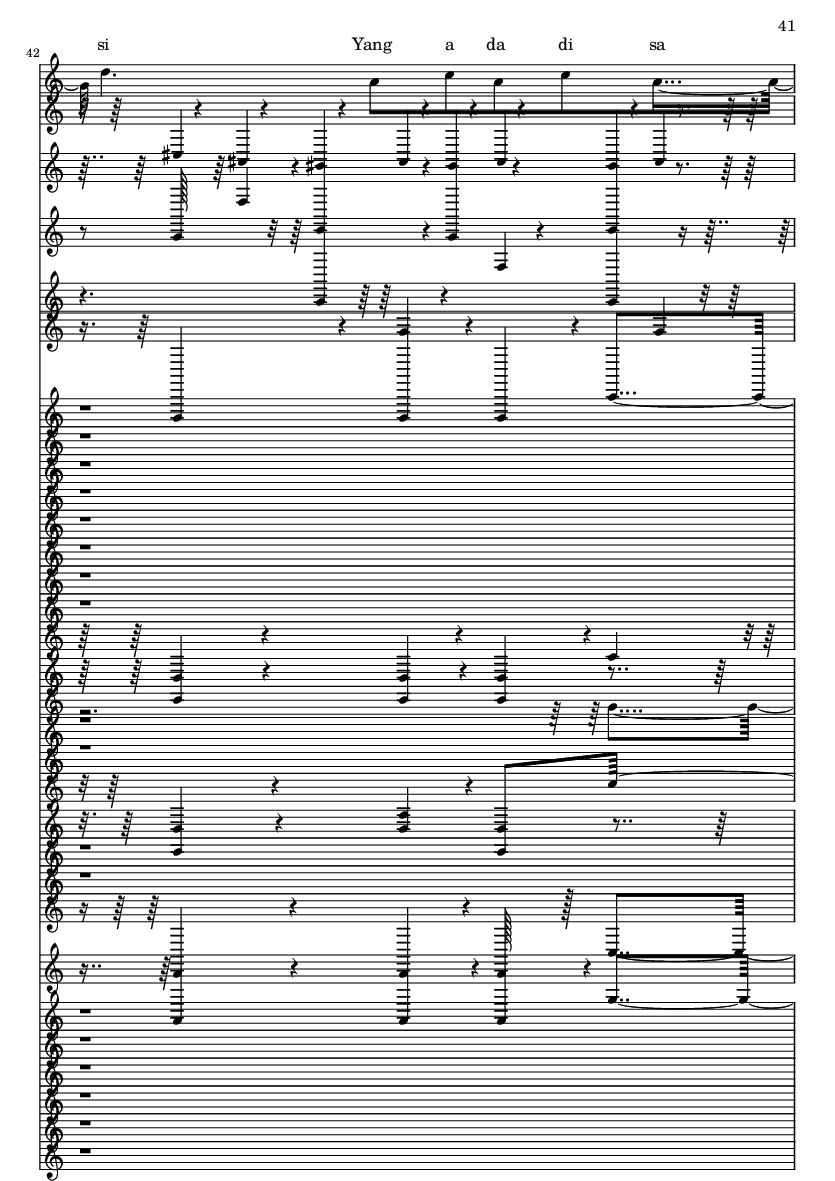 41

42

si Yang a da di sa